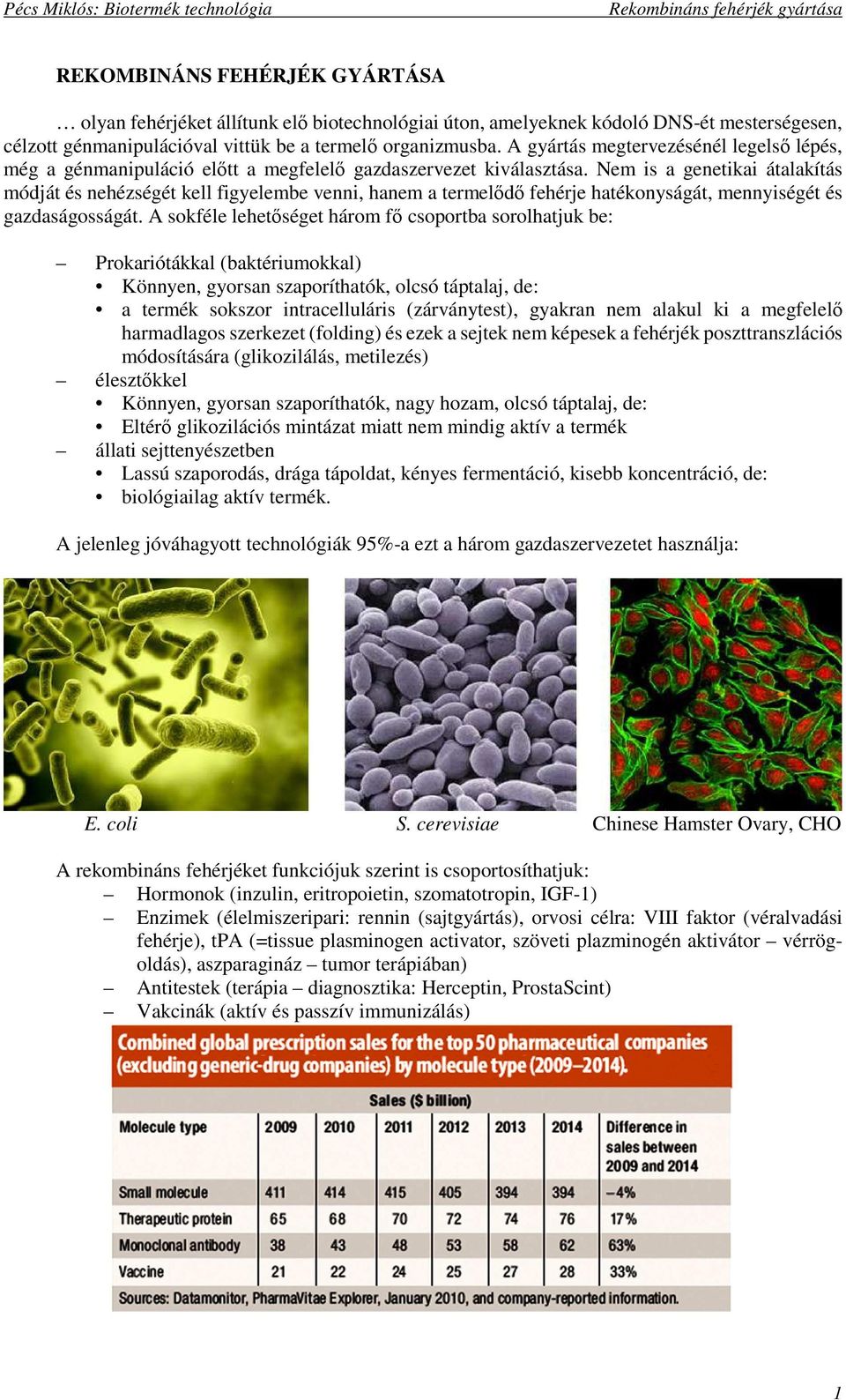 Pécs Miklós: Biotermék technológia Rekombináns fehérjék gyártása

REKOMBINÁNS FEHÉRJÉK GYÁRTÁSA

… olyan fehérjéket állítunk elő biotechnológiai úton, amelyeknek kódoló DNS-ét mesterségesen, célzott génmanipulációval vittük be a termelő organizmusba. A gyártás megtervezésénél legelső lépés, még a génmanipuláció előtt a megfelelő gazdaszervezet kiválasztása. Nem is a genetikai átalakítás módját és nehézségét kell figyelembe venni, hanem a termelődő fehérje hatékonyságát, mennyiségét és gazdaságosságát. A sokféle lehetőséget három fő csoportba sorolhatjuk be:

– Prokariótákkal (baktériumokkal)
• Könnyen, gyorsan szaporíthatók, olcsó táptalaj, de:
• a termék sokszor intracelluláris (zárványtest), gyakran nem alakul ki a megfelelő harmadlagos szerkezet (folding) és ezek a sejtek nem képesek a fehérjék poszttranszlációs módosítására (glikozilálás, metilezés)
– élesztőkkel
• Könnyen, gyorsan szaporíthatók, nagy hozam, olcsó táptalaj, de:
• Eltérő glikozilációs mintázat miatt nem mindig aktív a termék
– állati sejttenyészetben
• Lassú szaporodás, drága tápoldat, kényes fermentáció, kisebb koncentráció, de:
• biológiailag aktív termék.

A jelenleg jóváhagyott technológiák 95%-a ezt a három gazdaszervezetet használja:

E. coli S. cerevisiae Chinese Hamster Ovary, CHO

A rekombináns fehérjéket funkciójuk szerint is csoportosíthatjuk:
– Hormonok (inzulin, eritropoietin, szomatotropin, IGF-1)
– Enzimek (élelmiszeripari: rennin (sajtgyártás), orvosi célra: VIII faktor (véralvadási fehérje), tPA (=tissue plasminogen activator, szöveti plazminogén aktivátor – vérrögoldás), aszparagináz – tumor terápiában)
– Antitestek (terápia – diagnosztika: Herceptin, ProstaScint)
– Vakcinák (aktív és passzív immunizálás)

Combined global prescription sales for the top 50 pharmaceutical companies (excluding generic-drug companies) by molecule type (2009–2014).

Sales ($ billion)

| Molecule type | 2009 | 2010 | 2011 | 2012 | 2013 | 2014 | Difference in sales between 2009 and 2014 |
|---|---|---|---|---|---|---|---|
| Small molecule | 411 | 414 | 415 | 405 | 394 | 394 | –4% |
| Therapeutic protein | 65 | 68 | 70 | 72 | 74 | 76 | 17% |
| Monoclonal antibody | 38 | 43 | 48 | 53 | 58 | 62 | 63% |
| Vaccine | 21 | 22 | 24 | 25 | 27 | 28 | 33% |

Sources: Datamonitor, PharmaVitae Explorer, January 2010, and company-reported information.

1